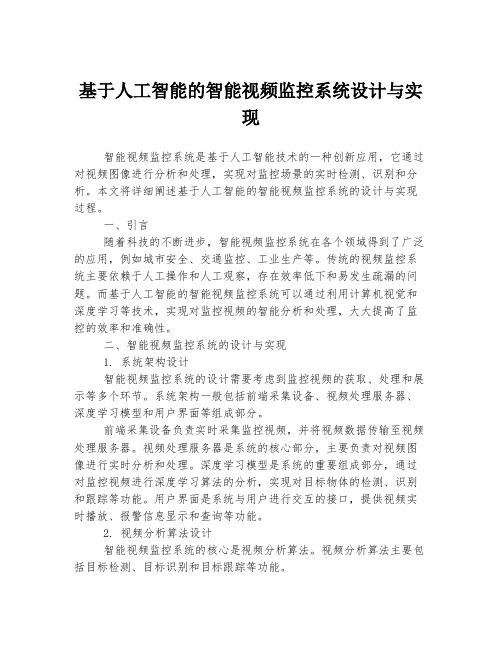 基于人工智能的智能视频监控系统设计与实现

智能视频监控系统是基于人工智能技术的一种创新应用，它通过对视频图像进行分析和处理，实现对监控场景的实时检测、识别和分析。本文将详细阐述基于人工智能的智能视频监控系统的设计与实现过程。

一、引言

随着科技的不断进步，智能视频监控系统在各个领域得到了广泛的应用，例如城市安全、交通监控、工业生产等。传统的视频监控系统主要依赖于人工操作和人工观察，存在效率低下和易发生疏漏的问题。而基于人工智能的智能视频监控系统可以通过利用计算机视觉和深度学习等技术，实现对监控视频的智能分析和处理，大大提高了监控的效率和准确性。

二、智能视频监控系统的设计与实现

1. 系统架构设计

智能视频监控系统的设计需要考虑到监控视频的获取、处理和展示等多个环节。系统架构一般包括前端采集设备、视频处理服务器、深度学习模型和用户界面等组成部分。

前端采集设备负责实时采集监控视频，并将视频数据传输至视频处理服务器。视频处理服务器是系统的核心部分，主要负责对视频图像进行实时分析和处理。深度学习模型是系统的重要组成部分，通过对监控视频进行深度学习算法的分析，实现对目标物体的检测、识别和跟踪等功能。用户界面是系统与用户进行交互的接口，提供视频实时播放、报警信息显示和查询等功能。

2. 视频分析算法设计

智能视频监控系统的核心是视频分析算法。视频分析算法主要包括目标检测、目标识别和目标跟踪等功能。